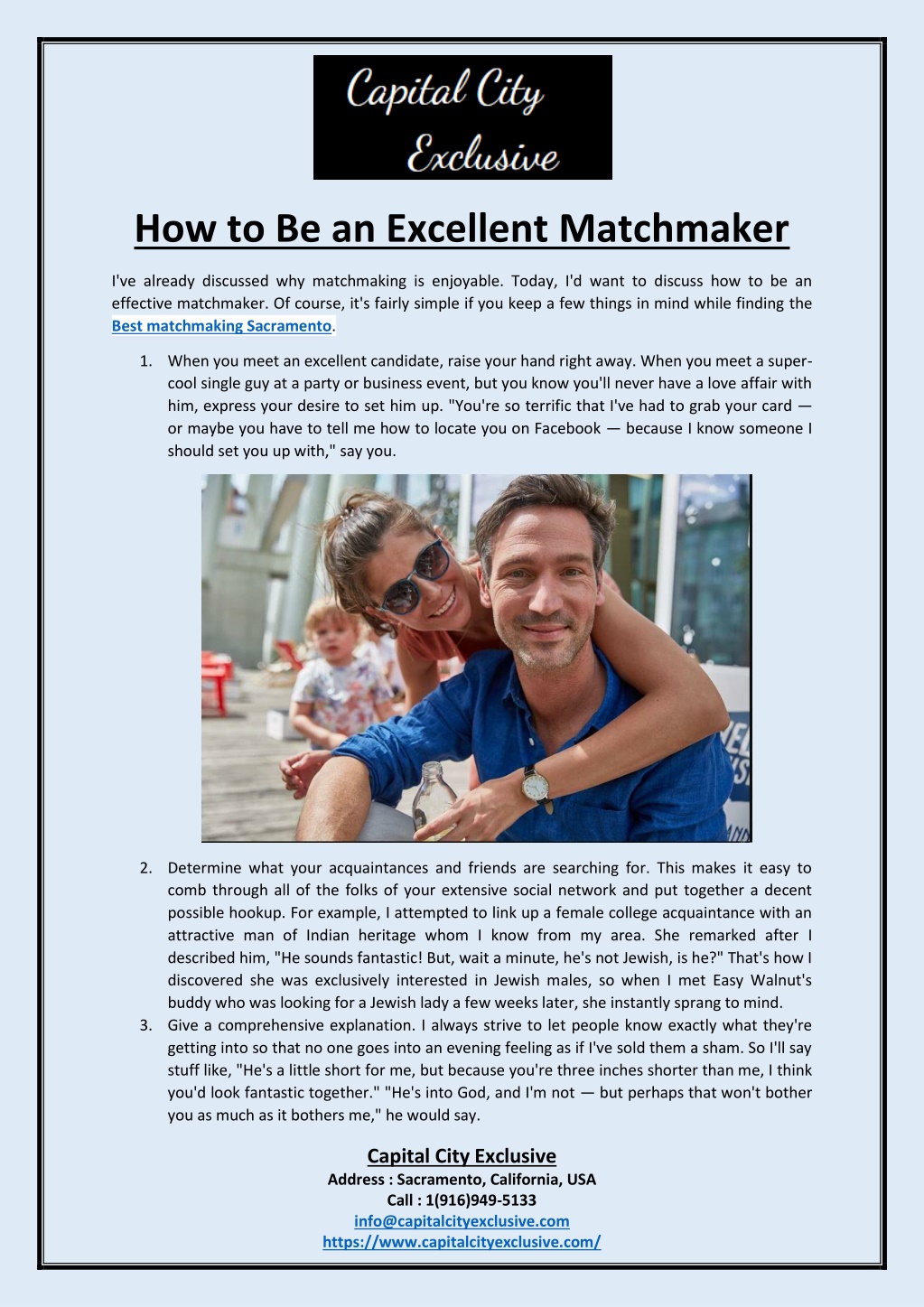 Capital City
Exclusive

How to Be an Excellent Matchmaker

I've already discussed why matchmaking is enjoyable. Today, I'd want to discuss how to be an effective matchmaker. Of course, it's fairly simple if you keep a few things in mind while finding the Best matchmaking Sacramento.

1. When you meet an excellent candidate, raise your hand right away. When you meet a super-cool single guy at a party or business event, but you know you'll never have a love affair with him, express your desire to set him up. "You're so terrific that I've had to grab your card — or maybe you have to tell me how to locate you on Facebook — because I know someone I should set you up with," say you.

2. Determine what your acquaintances and friends are searching for. This makes it easy to comb through all of the folks of your extensive social network and put together a decent possible hookup. For example, I attempted to link up a female college acquaintance with an attractive man of Indian heritage whom I know from my area. She remarked after I described him, "He sounds fantastic! But, wait a minute, he's not Jewish, is he?" That's how I discovered she was exclusively interested in Jewish males, so when I met Easy Walnut's buddy who was looking for a Jewish lady a few weeks later, she instantly sprang to mind.
3. Give a comprehensive explanation. I always strive to let people know exactly what they're getting into so that no one goes into an evening feeling as if I've sold them a sham. So I'll say stuff like, "He's a little short for me, but because you're three inches shorter than me, I think you'd look fantastic together." "He's into God, and I'm not — but perhaps that won't bother you as much as it bothers me," he would say.

Capital City Exclusive
Address : Sacramento, California, USA
Call : 1(916)949-5133
info@capitalcityexclusive.com
https://www.capitalcityexclusive.com/